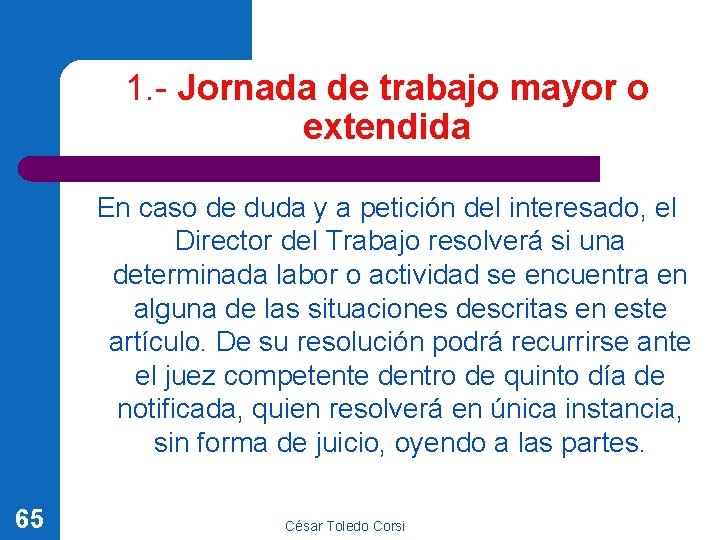 1.- Jornada de trabajo mayor o extendida

En caso de duda y a petición del interesado, el Director del Trabajo resolverá si una determinada labor o actividad se encuentra en alguna de las situaciones descritas en este artículo. De su resolución podrá recurrirse ante el juez competente dentro de quinto día de notificada, quien resolverá en única instancia, sin forma de juicio, oyendo a las partes.

65

César Toledo Corsi